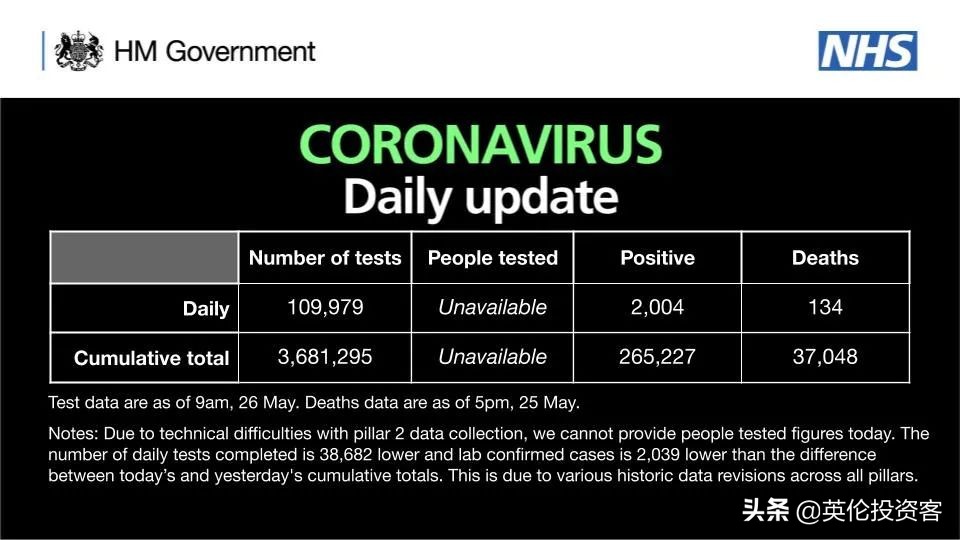 HM Government

NHS

CORONAVIRUS
Daily update

| | Number of tests | People tested | Positive | Deaths |
|---|---|---|---|---|
| Daily | 109,979 | Unavailable | 2,004 | 134 |
| Cumulative total | 3,681,295 | Unavailable | 265,227 | 37,048 |

Test data are as of 9am, 26 May. Deaths data are as of 5pm, 25 May.

Notes: Due to technical difficulties with pillar 2 data collection, we cannot provide people tested figures today. The number of daily tests completed is 38,682 lower and lab confirmed cases is 2,039 lower than the difference between today's and yesterday's cumulative totals. This is due to various historic data revisions across all pillars.

头条 @英伦投资客